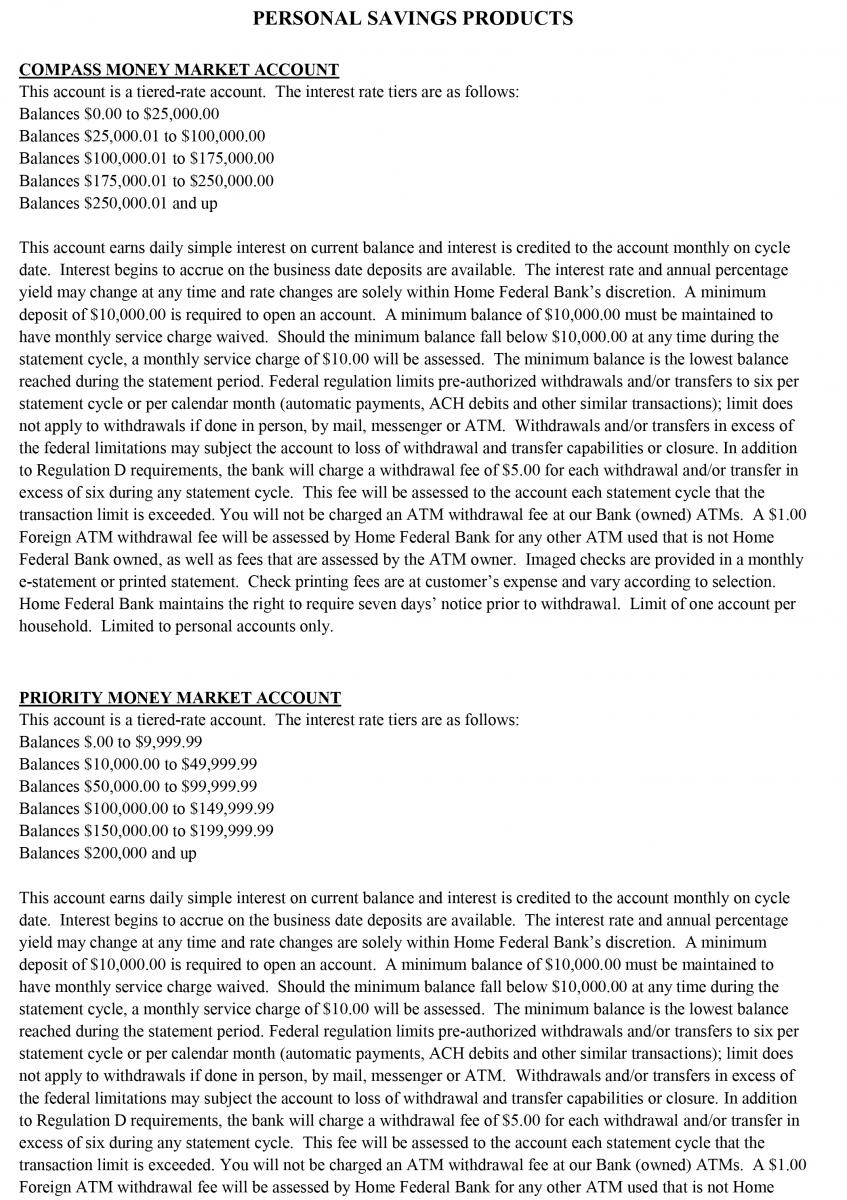 PERSONAL SAVINGS PRODUCTS

COMPASS MONEY MARKET ACCOUNT
This account is a tiered-rate account. The interest rate tiers are as follows:
Balances \$0.00 to \$25,000.00
Balances \$25,000.01 to \$100,000.00
Balances \$100,000.01 to \$175,000.00
Balances \$175,000.01 to \$250,000.00
Balances \$250,000.01 and up

This account earns daily simple interest on current balance and interest is credited to the account monthly on cycle date. Interest begins to accrue on the business date deposits are available. The interest rate and annual percentage yield may change at any time and rate changes are solely within Home Federal Bank's discretion. A minimum deposit of \$10,000.00 is required to open an account. A minimum balance of \$10,000.00 must be maintained to have monthly service charge waived. Should the minimum balance fall below \$10,000.00 at any time during the statement cycle, a monthly service charge of \$10.00 will be assessed. The minimum balance is the lowest balance reached during the statement period. Federal regulation limits pre-authorized withdrawals and/or transfers to six per statement cycle or per calendar month (automatic payments, ACH debits and other similar transactions); limit does not apply to withdrawals if done in person, by mail, messenger or ATM. Withdrawals and/or transfers in excess of the federal limitations may subject the account to loss of withdrawal and transfer capabilities or closure. In addition to Regulation D requirements, the bank will charge a withdrawal fee of \$5.00 for each withdrawal and/or transfer in excess of six during any statement cycle. This fee will be assessed to the account each statement cycle that the transaction limit is exceeded. You will not be charged an ATM withdrawal fee at our Bank (owned) ATMs. A \$1.00 Foreign ATM withdrawal fee will be assessed by Home Federal Bank for any other ATM used that is not Home Federal Bank owned, as well as fees that are assessed by the ATM owner. Imaged checks are provided in a monthly e-statement or printed statement. Check printing fees are at customer's expense and vary according to selection. Home Federal Bank maintains the right to require seven days' notice prior to withdrawal. Limit of one account per household. Limited to personal accounts only.

PRIORITY MONEY MARKET ACCOUNT
This account is a tiered-rate account. The interest rate tiers are as follows:
Balances \$.00 to \$9,999.99
Balances \$10,000.00 to \$49,999.99
Balances \$50,000.00 to \$99,999.99
Balances \$100,000.00 to \$149,999.99
Balances \$150,000.00 to \$199,999.99
Balances \$200,000 and up

This account earns daily simple interest on current balance and interest is credited to the account monthly on cycle date. Interest begins to accrue on the business date deposits are available. The interest rate and annual percentage yield may change at any time and rate changes are solely within Home Federal Bank's discretion. A minimum deposit of \$10,000.00 is required to open an account. A minimum balance of \$10,000.00 must be maintained to have monthly service charge waived. Should the minimum balance fall below \$10,000.00 at any time during the statement cycle, a monthly service charge of \$10.00 will be assessed. The minimum balance is the lowest balance reached during the statement period. Federal regulation limits pre-authorized withdrawals and/or transfers to six per statement cycle or per calendar month (automatic payments, ACH debits and other similar transactions); limit does not apply to withdrawals if done in person, by mail, messenger or ATM. Withdrawals and/or transfers in excess of the federal limitations may subject the account to loss of withdrawal and transfer capabilities or closure. In addition to Regulation D requirements, the bank will charge a withdrawal fee of \$5.00 for each withdrawal and/or transfer in excess of six during any statement cycle. This fee will be assessed to the account each statement cycle that the transaction limit is exceeded. You will not be charged an ATM withdrawal fee at our Bank (owned) ATMs. A \$1.00 Foreign ATM withdrawal fee will be assessed by Home Federal Bank for any other ATM used that is not Home